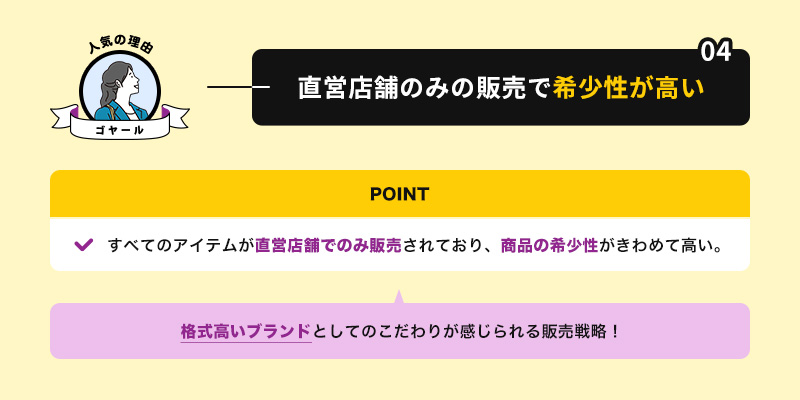 人気の理由
ゴヤール

04
直営店舗のみの販売で希少性が高い

POINT

すべてのアイテムが直営店舗でのみ販売されており、商品の希少性がきわめて高い。

格式高いブランドとしてのこだわりが感じられる販売戦略！